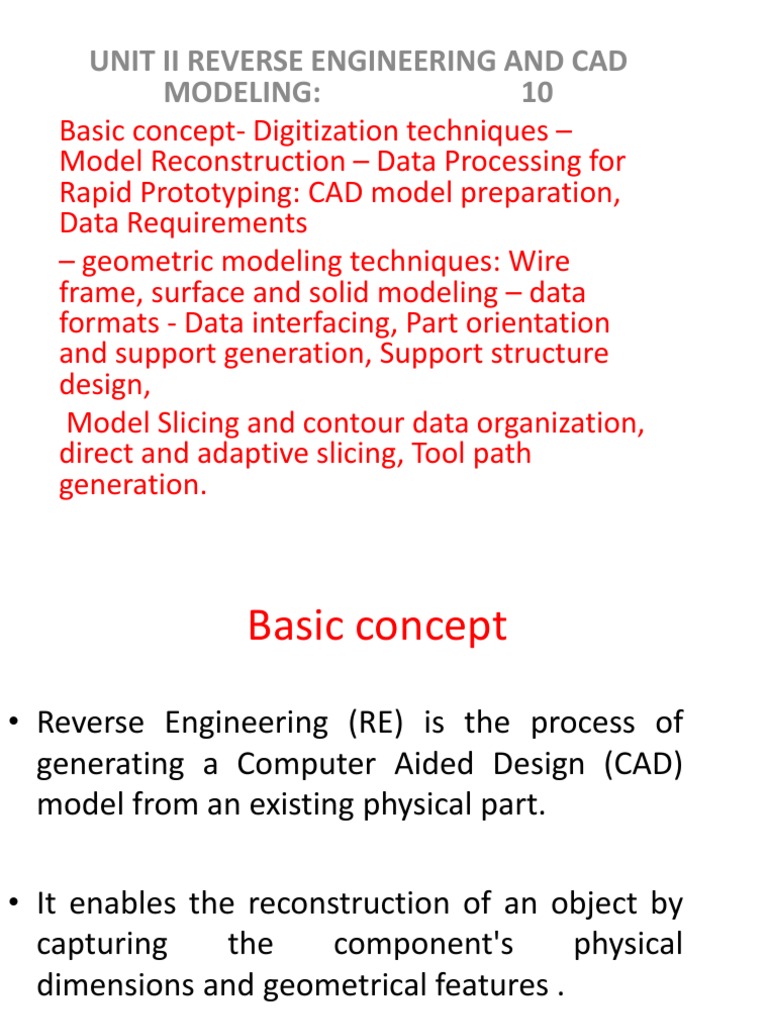 UNIT II REVERSE ENGINEERING AND CAD MODELING: 10

Basic concept- Digitization techniques – Model Reconstruction – Data Processing for Rapid Prototyping: CAD model preparation, Data Requirements

– geometric modeling techniques: Wire frame, surface and solid modeling – data formats - Data interfacing, Part orientation and support generation, Support structure design,

Model Slicing and contour data organization, direct and adaptive slicing, Tool path generation.

Basic concept

• Reverse Engineering (RE) is the process of generating a Computer Aided Design (CAD) model from an existing physical part.

• It enables the reconstruction of an object by capturing the component's physical dimensions and geometrical features .